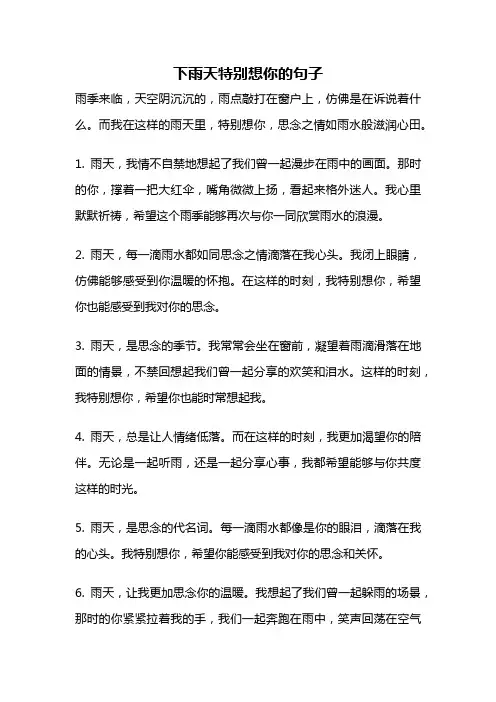 下雨天特别想你的句子

雨季来临，天空阴沉沉的，雨点敲打在窗户上，仿佛是在诉说着什么。而我在这样的雨天里，特别想你，思念之情如雨水般滋润心田。

1. 雨天，我情不自禁地想起了我们曾一起漫步在雨中的画面。那时的你，撑着一把大红伞，嘴角微微上扬，看起来格外迷人。我心里默默祈祷，希望这个雨季能够再次与你一同欣赏雨水的浪漫。

2. 雨天，每一滴雨水都如同思念之情滴落在我心头。我闭上眼睛，仿佛能够感受到你温暖的怀抱。在这样的时刻，我特别想你，希望你也能感受到我对你的思念。

3. 雨天，是思念的季节。我常常会坐在窗前，凝望着雨滴滑落在地面的情景，不禁回想起我们曾一起分享的欢笑和泪水。这样的时刻，我特别想你，希望你也能时常想起我。

4. 雨天，总是让人情绪低落。而在这样的时刻，我更加渴望你的陪伴。无论是一起听雨，还是一起分享心事，我都希望能够与你共度这样的时光。

5. 雨天，是思念的代名词。每一滴雨水都像是你的眼泪，滴落在我的心头。我特别想你，希望你能感受到我对你的思念和关怀。

6. 雨天，让我更加思念你的温暖。我想起了我们曾一起躲雨的场景，那时的你紧紧拉着我的手，我们一起奔跑在雨中，笑声回荡在空气